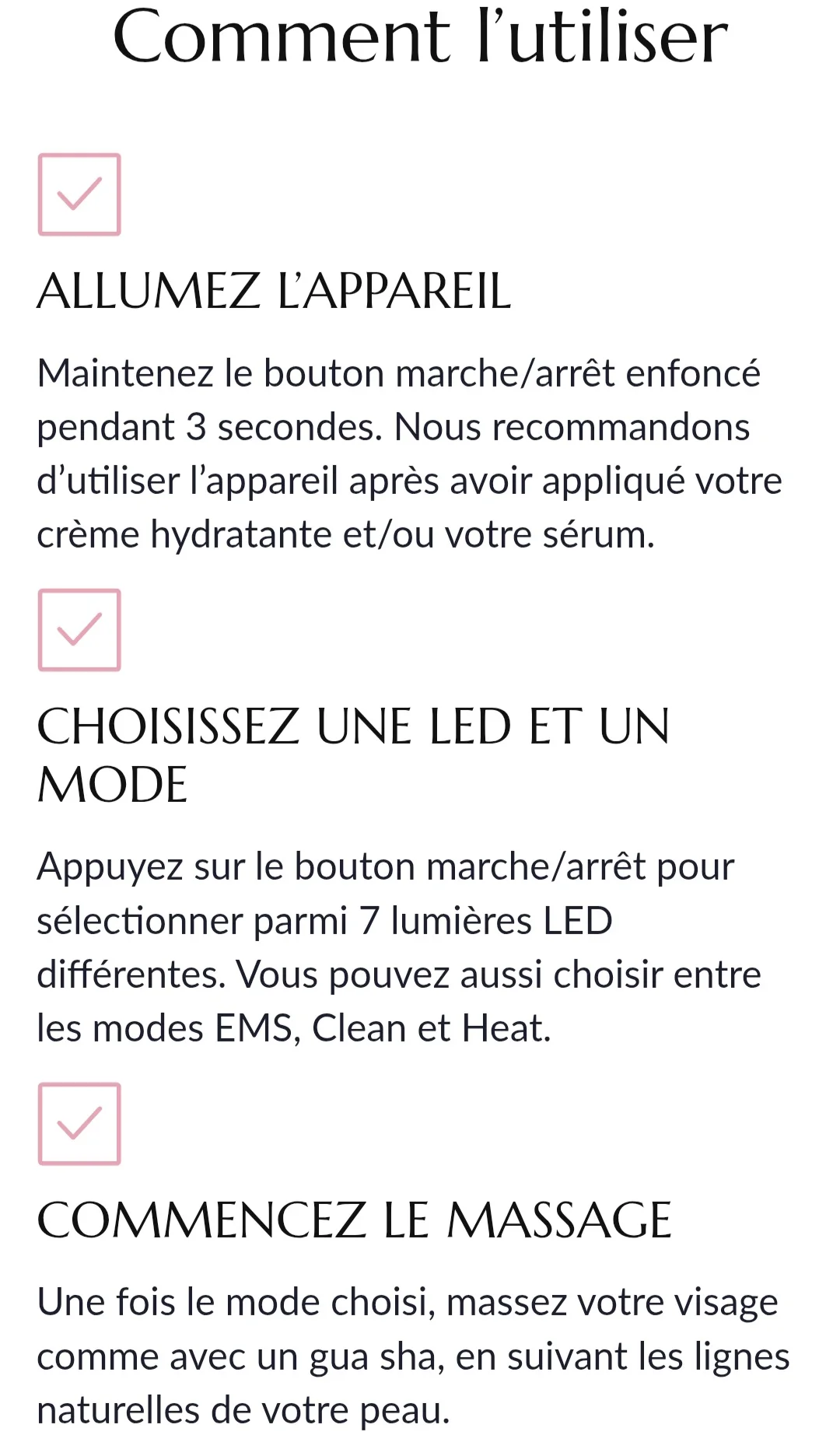 Comment l'utiliser

☑

ALLUMEZ L'APPAREIL

Maintenez le bouton marche/arrêt enfoncé pendant 3 secondes. Nous recommandons d'utiliser l'appareil après avoir appliqué votre crème hydratante et/ou votre sérum.

☑

CHOISISSEZ UNE LED ET UN MODE

Appuyez sur le bouton marche/arrêt pour sélectionner parmi 7 lumières LED différentes. Vous pouvez aussi choisir entre les modes EMS, Clean et Heat.

☑

COMMENCEZ LE MASSAGE

Une fois le mode choisi, massez votre visage comme avec un gua sha, en suivant les lignes naturelles de votre peau.